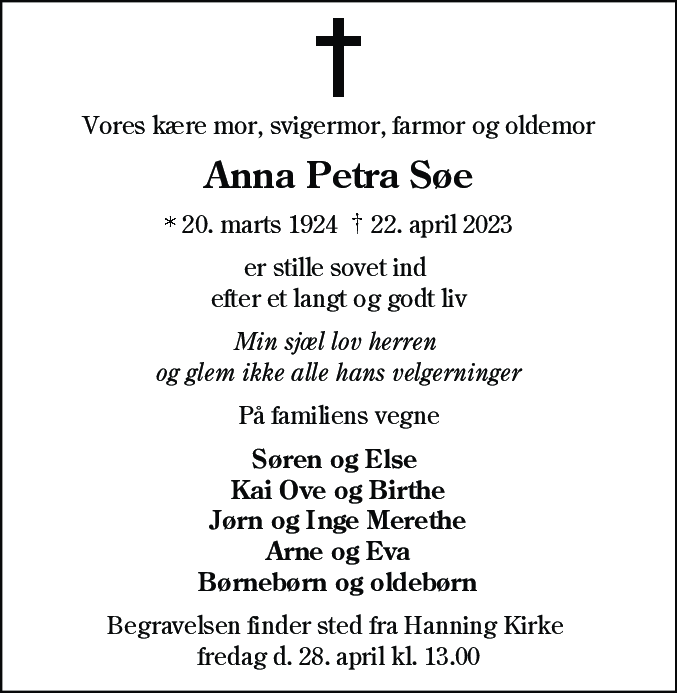 Vores kære mor, svigermor, farmor og oldemor

Anna Petra Søe

* 20. marts 1924 † 22. april 2023

er stille sovet ind
efter et langt og godt liv

Min sjæl lov herren
og glem ikke alle hans velgerninger

På familiens vegne

Søren og Else
Kai Ove og Birthe
Jørn og Inge Merethe
Arne og Eva
Børnebørn og oldebørn

Begravelsen finder sted fra Hanning Kirke
fredag d. 28. april kl. 13.00